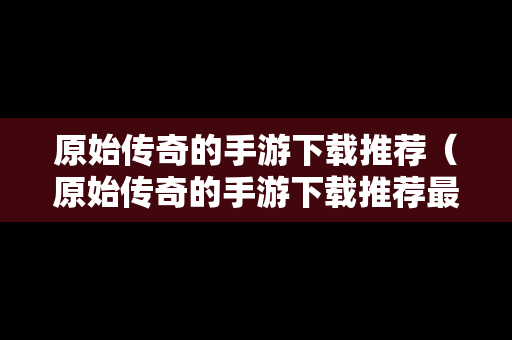 原始传奇的手游下载推荐（原始传奇的手游下载推荐最